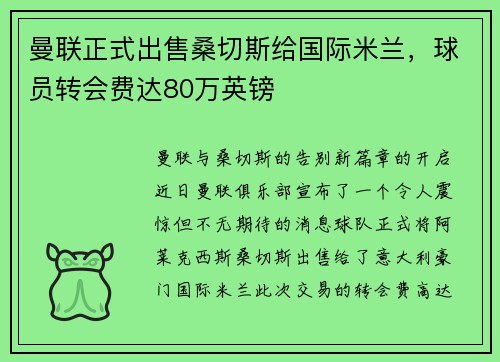 曼联正式出售桑切斯给国际米兰，球员转会费达80万英镑

曼联与桑切斯的告别新篇章的开启近日曼联俱乐部宣布了一个令人震惊但不无期待的消息球队正式将阿莱克西斯桑切斯出售给了意大利豪门国际米兰此次交易的转会费高达